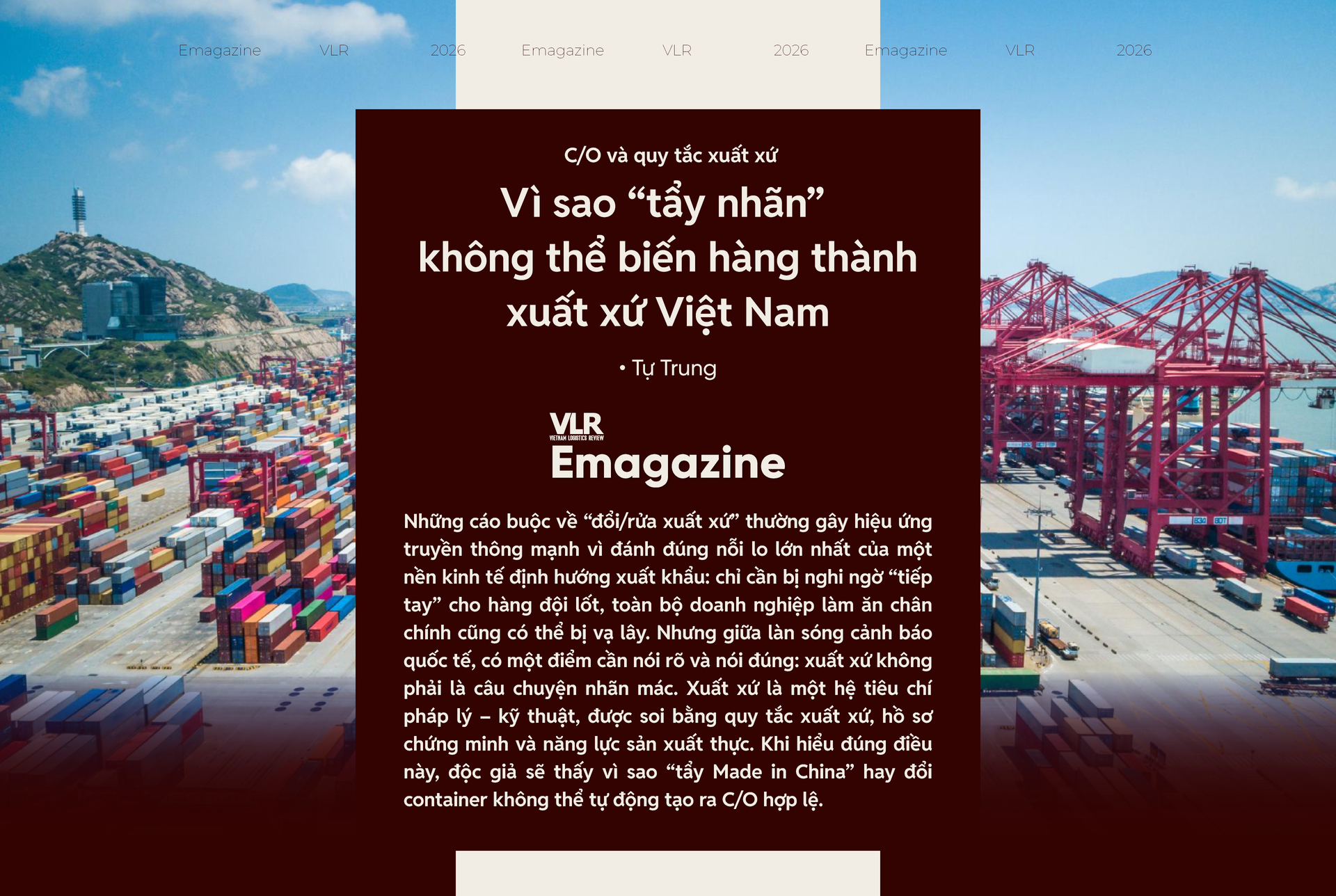 Emagazine VLR 2026 Emagazine VLR 2026 Emagazine VLR 2026

C/O và quy tắc xuất xứ

Vì sao "tẩy nhãn" không thể biến hàng thành xuất xứ Việt Nam

• Tự Trung

VLR
VIETNAM LOGISTICS REVIEW
Emagazine

Những cáo buộc về "đổi/rửa xuất xứ" thường gây hiệu ứng truyền thông mạnh vì đánh đúng nỗi lo lớn nhất của một nền kinh tế định hướng xuất khẩu: chỉ cần bị nghi ngờ "tiếp tay" cho hàng đội lốt, toàn bộ doanh nghiệp làm ăn chân chính cũng có thể bị vạ lây. Nhưng giữa làn sóng cảnh báo quốc tế, có một điểm cần nói rõ và nói đúng: xuất xứ không phải là câu chuyện nhãn mác. Xuất xứ là một hệ tiêu chí pháp lý – kỹ thuật, được soi bằng quy tắc xuất xứ, hồ sơ chứng minh và năng lực sản xuất thực. Khi hiểu đúng điều này, độc giả sẽ thấy vì sao "tẩy Made in China" hay đổi container không thể tự động tạo ra C/O hợp lệ.